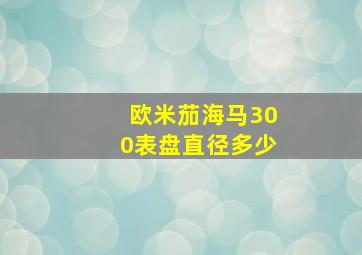 欧米茄海马300表盘直径多少